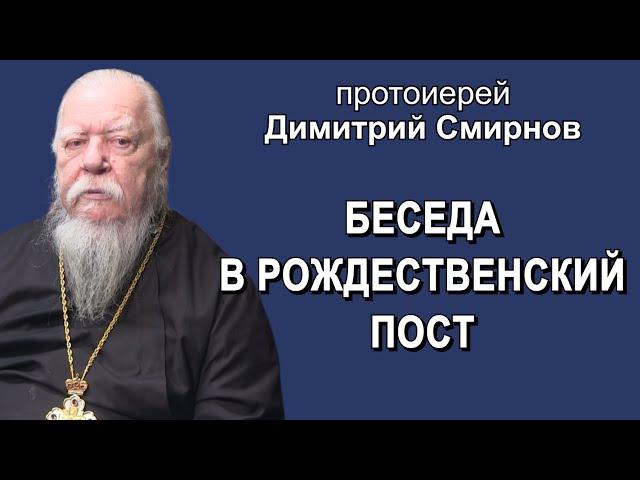 протоиерей
Димитрий Смирнов

БЕСЕДА
В РОЖДЕСТВЕНСКИЙ
ПОСТ